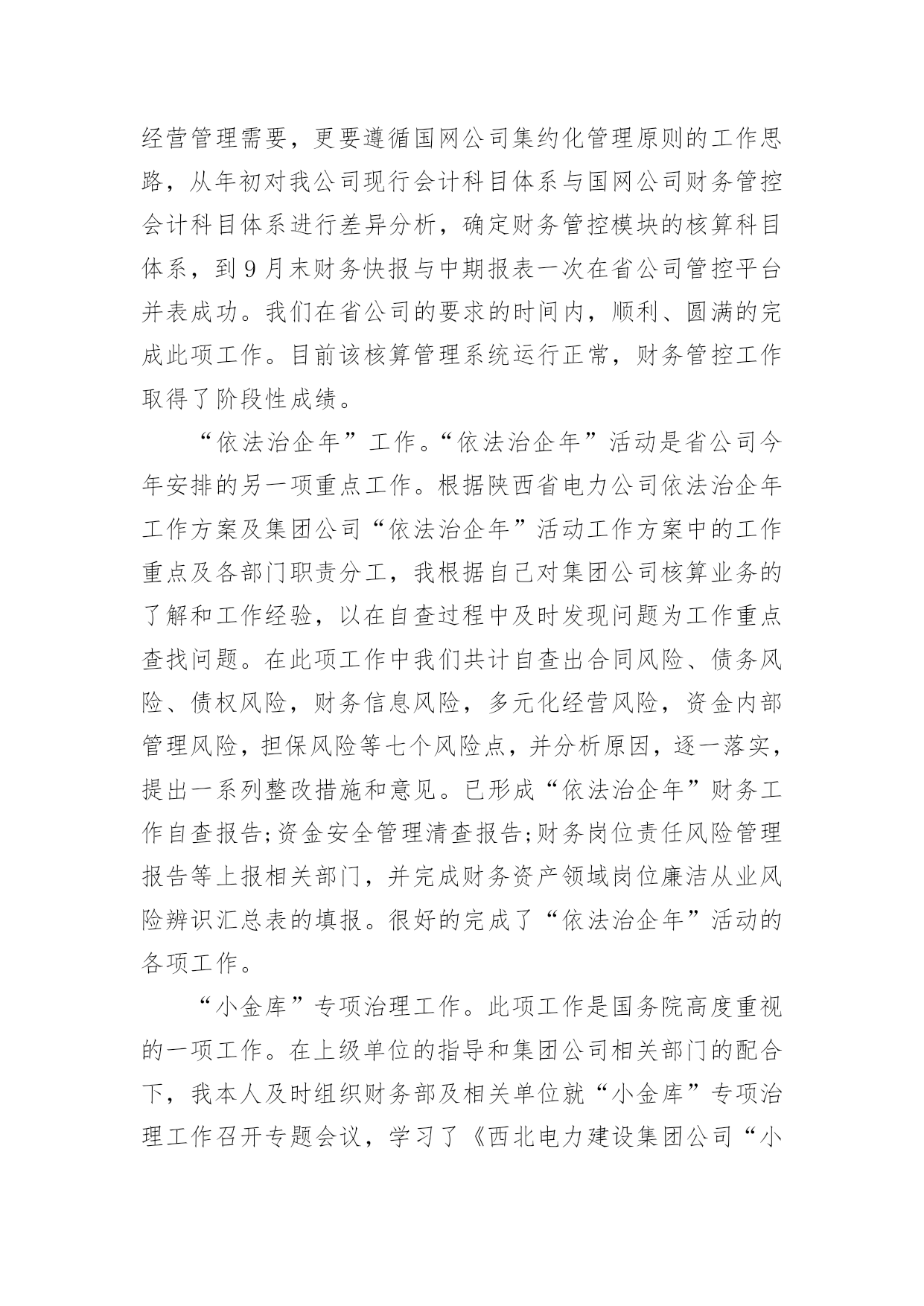 经营管理需要，更要遵循国网公司集约化管理原则的工作思路，从年初对我公司现行会计科目体系与国网公司财务管控会计科目体系进行差异分析，确定财务管控模块的核算科目体系，到9月末财务快报与中期报表一次在省公司管控平台并表成功。我们在省公司的要求的时间内，顺利、圆满的完成此项工作。目前该核算管理系统运行正常，财务管控工作取得了阶段性成绩。

“依法治企年”工作。“依法治企年”活动是省公司今年安排的另一项重点工作。根据陕西省电力公司依法治企年工作方案及集团公司“依法治企年”活动工作方案中的工作重点及各部门职责分工，我根据自己对集团公司核算业务的了解和工作经验，以在自查过程中及时发现问题为工作重点查找问题。在此项工作中我们共计自查出合同风险、债务风险、债权风险，财务信息风险，多元化经营风险，资金内部管理风险，担保风险等七个风险点，并分析原因，逐一落实，提出一系列整改措施和意见。已形成“依法治企年”财务工作自查报告;资金安全管理清查报告;财务岗位责任风险管理报告等上报相关部门，并完成财务资产领域岗位廉洁从业风险辨识汇总表的填报。很好的完成了“依法治企年”活动的各项工作。

“小金库”专项治理工作。此项工作是国务院高度重视的一项工作。在上级单位的指导和集团公司相关部门的配合下，我本人及时组织财务部及相关单位就“小金库”专项治理工作召开专题会议，学习了《西北电力建设集团公司“小